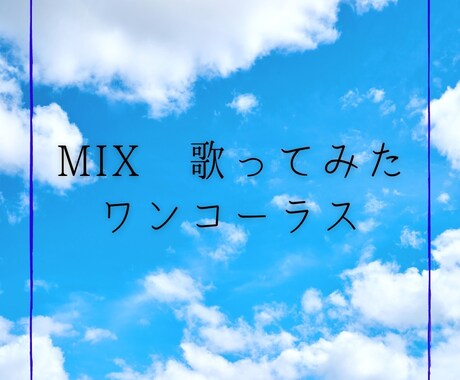 MIX　歌ってみた
ワンコーラス